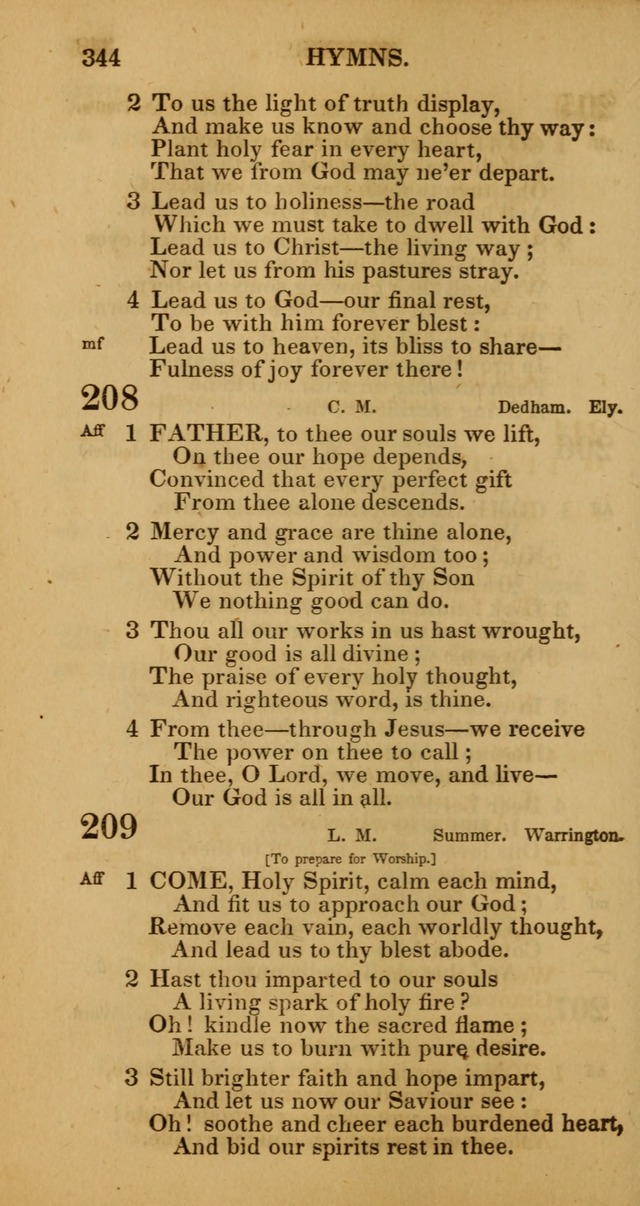 344 HYMNS.

2 To us the light of truth display,
And make us know and choose thy way:
Plant holy fear in every heart,
That we from God may ne'er depart.

3 Lead us to holiness—the road
Which we must take to dwell with God:
Lead us to Christ—the living way;
Nor let us from his pastures stray.

4 Lead us to God—our final rest,
To be with him forever blest:
mf Lead us to heaven, its bliss to share—
Fulness of joy forever there!

208 C. M. Dedham. Ely.

Aff 1 FATHER, to thee our souls we lift,
On thee our hope depends,
Convinced that every perfect gift
From thee alone descends.

2 Mercy and grace are thine alone,
And power and wisdom too;
Without the Spirit of thy Son
We nothing good can do.

3 Thou all our works in us hast wrought,
Our good is all divine;
The praise of every holy thought,
And righteous word, is thine.

4 From thee—through Jesus—we receive
The power on thee to call;
In thee, O Lord, we move, and live—
Our God is all in all.

209 L. M. Summer. Warrington.

[To prepare for Worship.]

Aff 1 COME, Holy Spirit, calm each mind,
And fit us to approach our God;
Remove each vain, each worldly thought,
And lead us to thy blest abode.

2 Hast thou imparted to our souls
A living spark of holy fire?
Oh! kindle now the sacred flame;
Make us to burn with pure desire.

3 Still brighter faith and hope impart,
And let us now our Saviour see:
Oh! soothe and cheer each burdened heart,
And bid our spirits rest in thee.